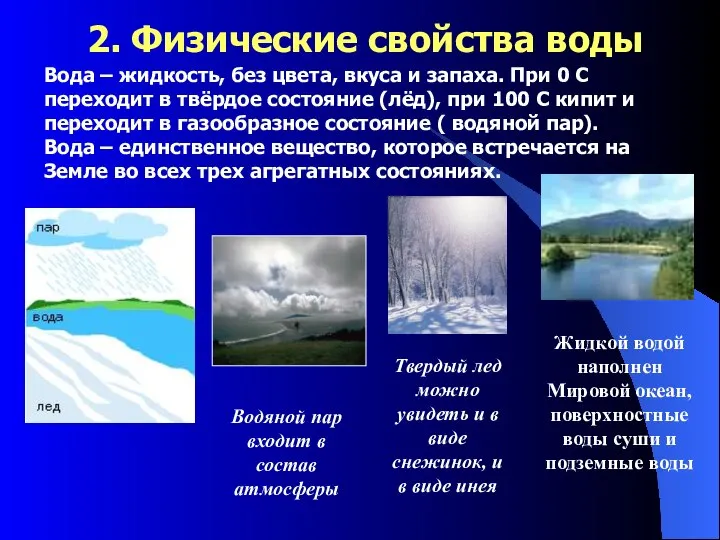 2. Физические свойства воды

Вода – жидкость, без цвета, вкуса и запаха. При 0 С переходит в твёрдое состояние (лёд), при 100 С кипит и переходит в газообразное состояние ( водяной пар). Вода – единственное вещество, которое встречается на Земле во всех трех агрегатных состояниях.

пар

вода

лед

Водяной пар входит в состав атмосферы

Твердый лед можно увидеть и в виде снежинок, и в виде инея

Жидкой водой наполнен Мировой океан, поверхностные воды суши и подземные воды